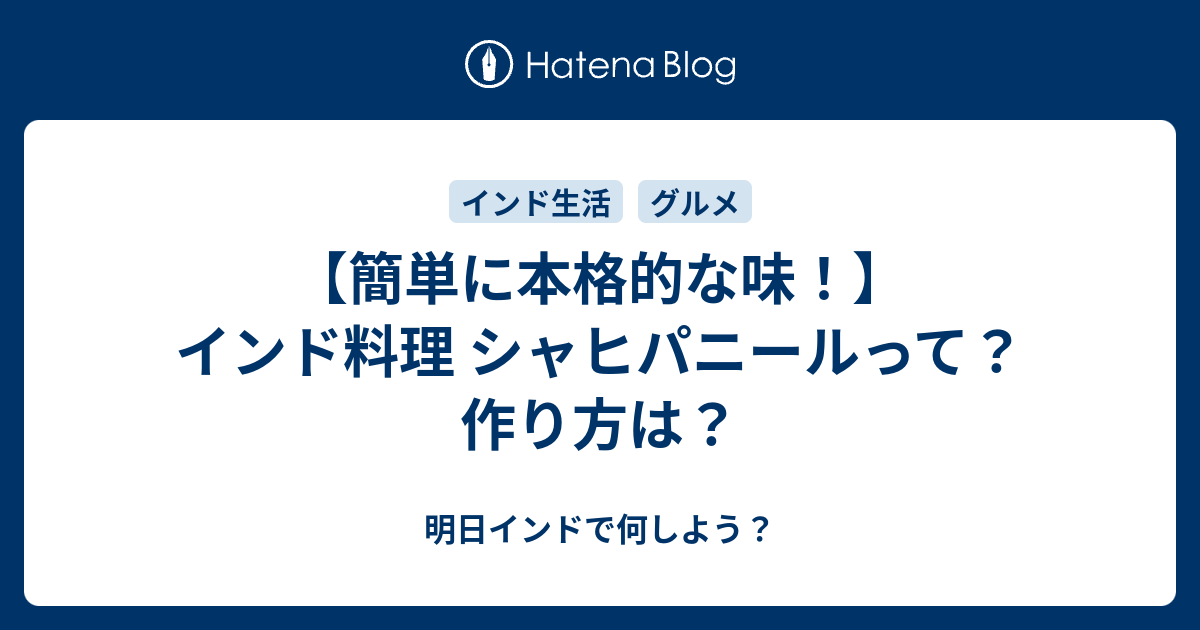 Hatena Blog

インド生活　グルメ

【簡単に本格的な味！】インド料理 シャヒパニールって？作り方は？

明日インドで何しよう？